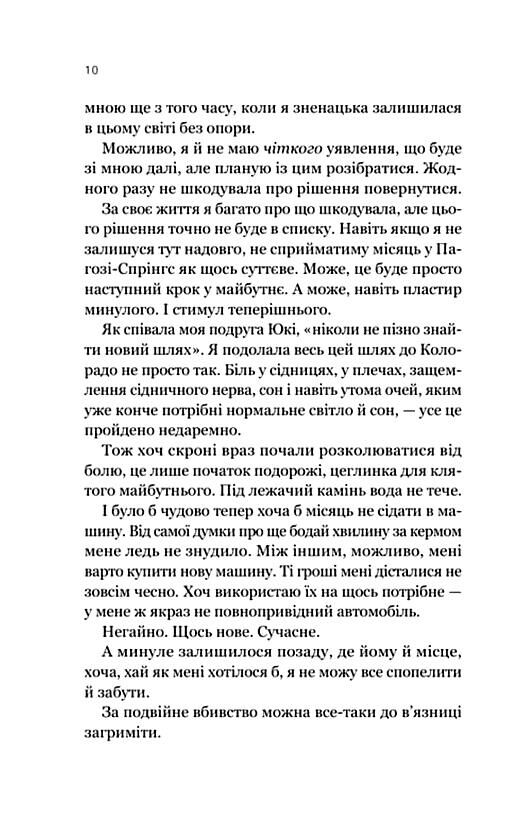 10

мною ще з того часу, коли я зненацька залишилася в цьому світі без опори.

Можливо, я й не маю чіткого уявлення, що буде зі мною далі, але планую із цим розібратися. Жодного разу не шкодувала про рішення повернутися.

За своє життя я багато про що шкодувала, але цього рішення точно не буде в списку. Навіть якщо я не залишуся тут надовго, не сприйматиму місяць у Пагозі-Спрінгс як щось суттєве. Може, це буде просто наступний крок у майбутнє. А може, навіть пластир минулого. І стимул теперішнього.

Як співала моя подруга Юкі, «ніколи не пізно знайти новий шлях». Я подолала весь цей шлях до Колорадо не просто так. Біль у сідницях, у плечах, защемлення сідничного нерва, сон і навіть утома очей, яким уже конче потрібні нормальне світло й сон, — усе це пройдено недаремно.

Тож хоч скроні враз почали розколюватися від болю, це лише початок подорожі, цеглинка для клятого майбутнього. Під лежачий камінь вода не тече.

І було б чудово тепер хоча б місяць не сідати в машину. Від самої думки про ще бодай хвилину за кермом мене ледь не знудило. Між іншим, можливо, мені варто купити нову машину. Ті гроші мені дісталися не зовсім чесно. Хоч використаю їх на щось потрібне — у мене ж якраз не повнопривідний автомобіль.

Негайно. Щось нове. Сучасне.

А минуле залишилося позаду, де йому й місце, хоча, хай як мені хотілося б, я не можу все спопелити й забути.

За подвійне вбивство можна все-таки до в'язниці загриміти.